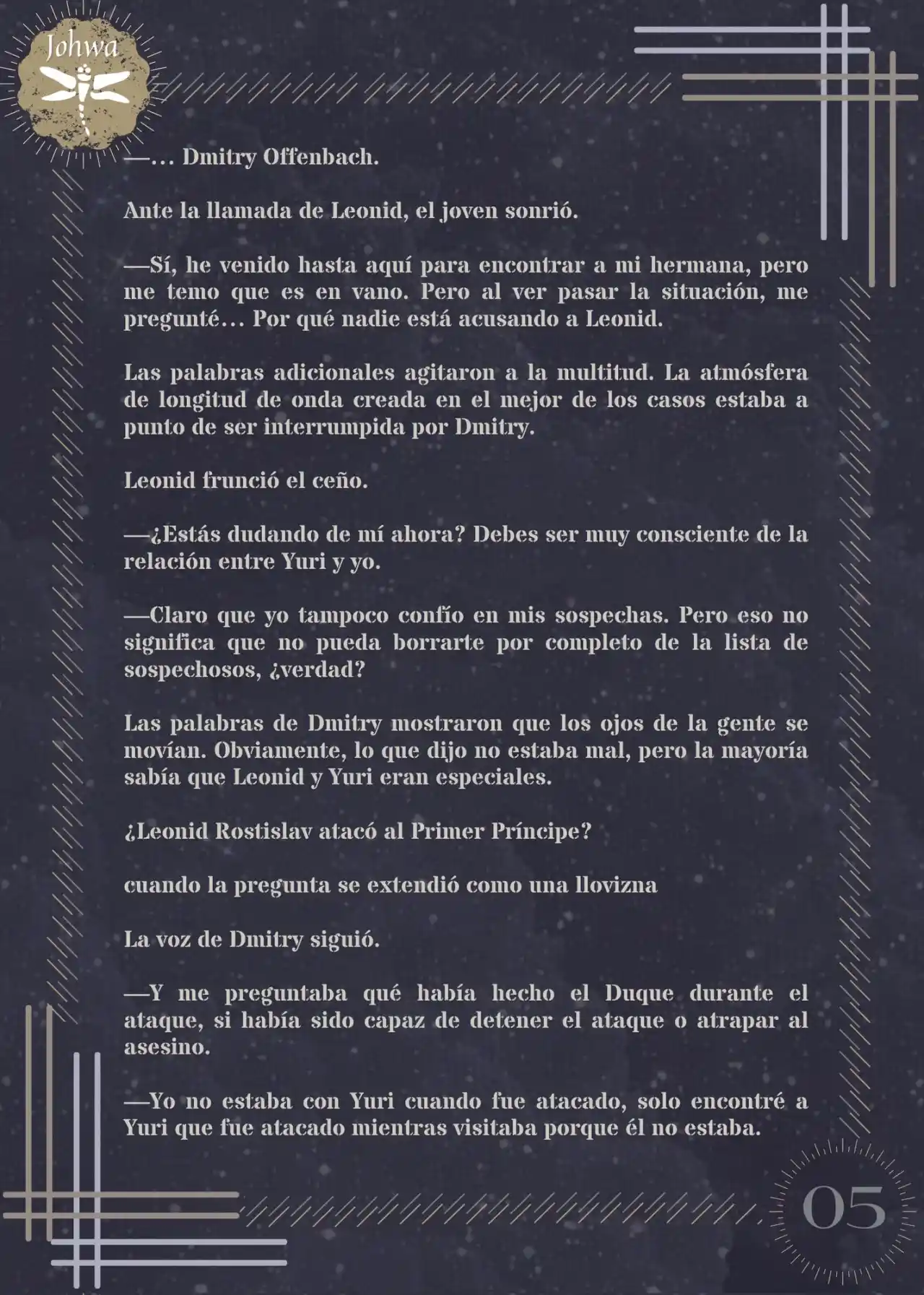 Johwa

—… Dmitry Offenbach.

Ante la llamada de Leonid, el joven sonrió.

—Sí, he venido hasta aquí para encontrar a mi hermana, pero me temo que es en vano. Pero al ver pasar la situación, me pregunté… Por qué nadie está acusando a Leonid.

Las palabras adicionales agitaron a la multitud. La atmósfera de longitud de onda creada en el mejor de los casos estaba a punto de ser interrumpida por Dmitry.

Leonid frunció el ceño.

—¿Estás dudando de mí ahora? Debes ser muy consciente de la relación entre Yuri y yo.

—Claro que yo tampoco confío en mis sospechas. Pero eso no significa que no pueda borrarte por completo de la lista de sospechosos, ¿verdad?

Las palabras de Dmitry mostraron que los ojos de la gente se movían. Obviamente, lo que dijo no estaba mal, pero la mayoría sabía que Leonid y Yuri eran especiales.

¿Leonid Rostislav atacó al Primer Príncipe?

cuando la pregunta se extendió como una llovizna

La voz de Dmitry siguió.

—Y me preguntaba qué había hecho el Duque durante el ataque, si había sido capaz de detener el ataque o atrapar al asesino.

—Yo no estaba con Yuri cuando fue atacado, solo encontré a Yuri que fue atacado mientras visitaba porque él no estaba.

05